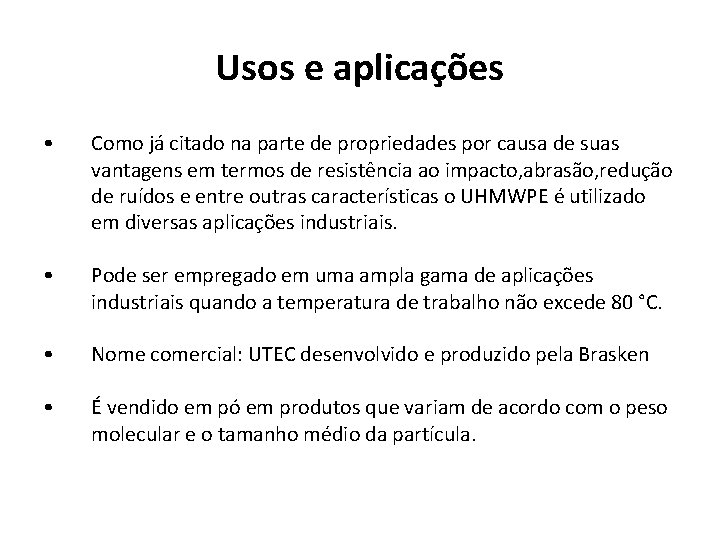 Usos e aplicações

• Como já citado na parte de propriedades por causa de suas vantagens em termos de resistência ao impacto,abrasão,redução de ruídos e entre outras características o UHMWPE é utilizado em diversas aplicações industriais.

• Pode ser empregado em uma ampla gama de aplicações industriais quando a temperatura de trabalho não excede 80 °C.

• Nome comercial: UTEC desenvolvido e produzido pela Brasken

• É vendido em pó em produtos que variam de acordo com o peso molecular e o tamanho médio da partícula.